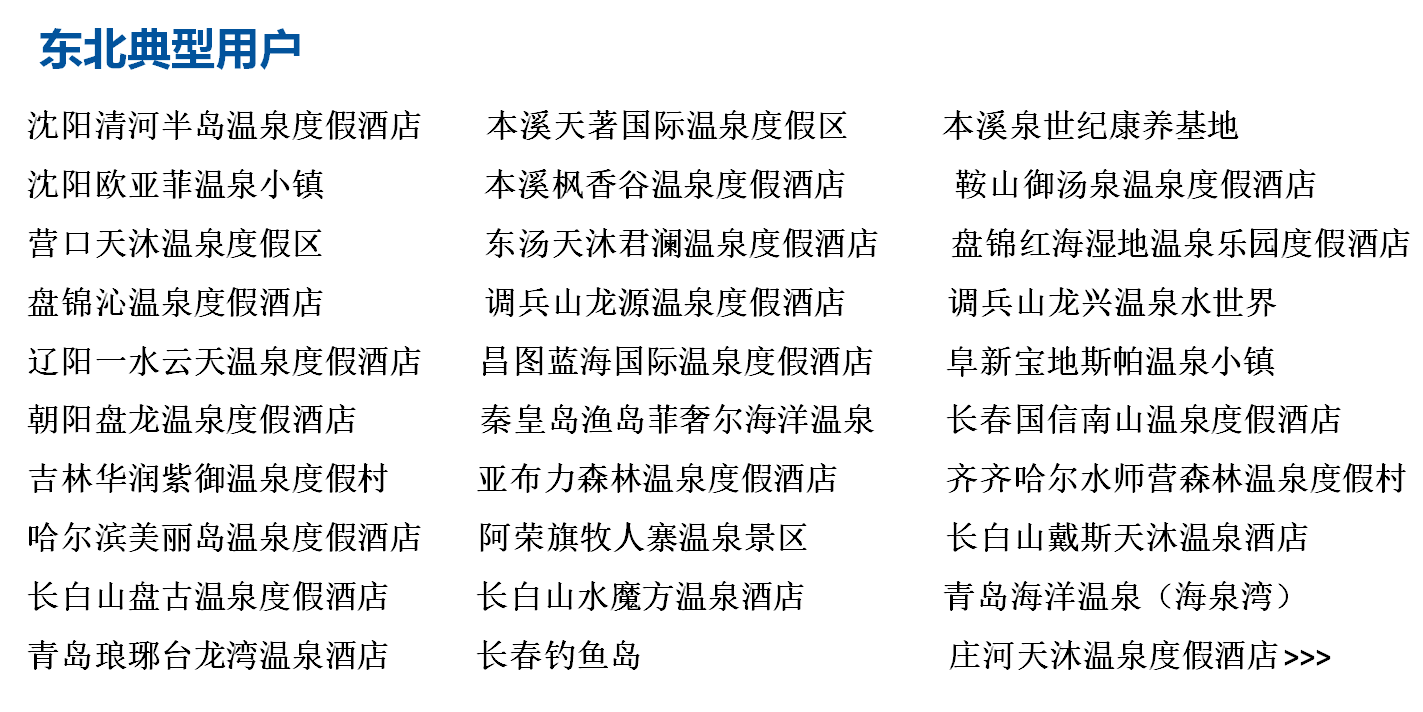 东北典型用户

沈阳清河半岛温泉度假酒店
沈阳欧亚菲温泉小镇
营口天沐温泉度假区
盘锦沁温泉度假酒店
辽阳一水云天温泉度假酒店
朝阳盘龙温泉度假酒店
吉林华润紫御温泉度假村
哈尔滨美丽岛温泉度假酒店
长白山盘古温泉度假酒店
青岛琅琊台龙湾温泉酒店

本溪天著国际温泉度假区
本溪枫香谷温泉度假酒店
东汤天沐君澜温泉度假酒店
调兵山龙源温泉度假酒店
昌图蓝海国际温泉度假酒店
秦皇岛渔岛菲奢尔海洋温泉
亚布力森林温泉度假酒店
阿荣旗牧人寨温泉景区
长白山水魔方温泉酒店
长春钓鱼岛

本溪泉世纪康养基地
鞍山御汤泉温泉度假酒店
盘锦红海湿地温泉乐园度假酒店
调兵山龙兴温泉水世界
阜新宝地斯帕温泉小镇
长春国信南山温泉度假酒店
齐齐哈尔水师营森林温泉度假村
长白山戴斯天沐温泉酒店
青岛海洋温泉（海泉湾）
庄河天沐温泉度假酒店 >>>